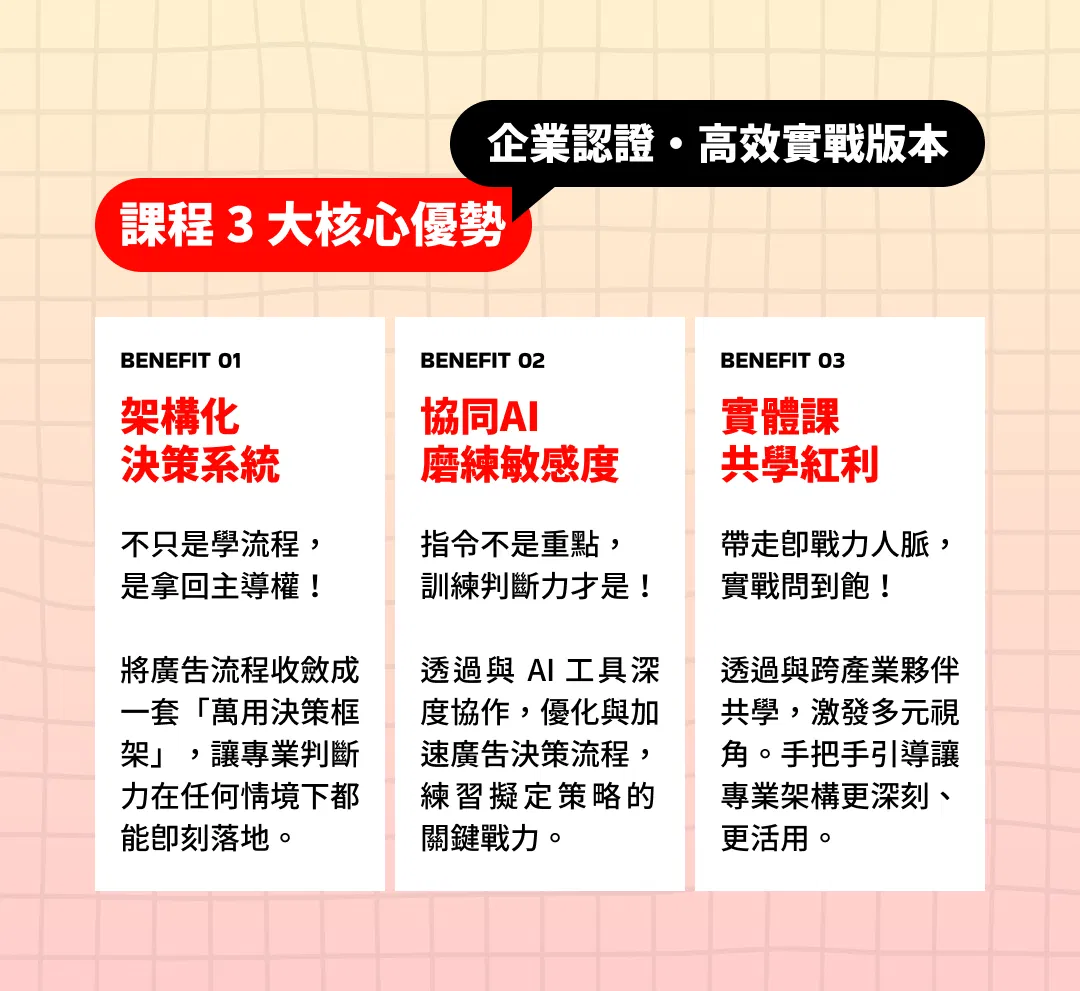 企業認證・高效實戰版本

課程3大核心優勢

BENEFIT 01

架構化
決策系統

不只是學流程，
是拿回主導權！

將廣告流程收斂成一套「萬用決策框架」，讓專業判斷力在任何情境下都能即刻落地。

BENEFIT 02

協同AI
磨練敏感度

指令不是重點，
訓練判斷力才是！

透過與AI工具深度協作，優化與加速廣告決策流程，練習擬定策略的關鍵戰力。

BENEFIT 03

實體課
共學紅利

帶走即戰力人脈，
實戰問到飽！

透過與跨產業夥伴共學，激發多元視角。手把手引導讓專業架構更深刻、更活用。